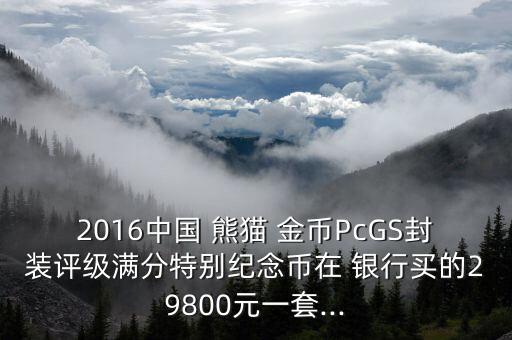 2016中国 熊猫 金币PcGS封装评级满分特别纪念币在 银行买的29800元一套...